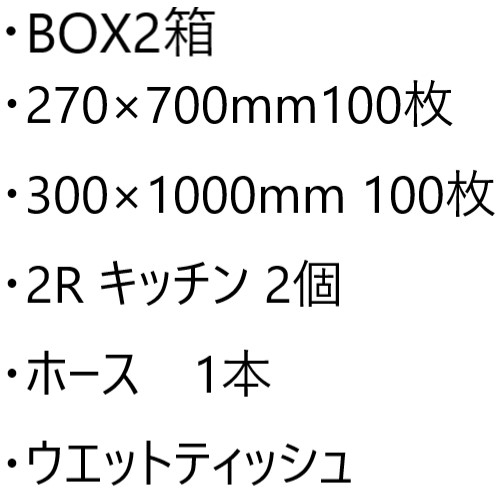 ・BOX2箱
・270×700mm100枚
・300×1000mm 100枚
・2R キッチン 2個
・ホース　1本
・ウエットティッシュ